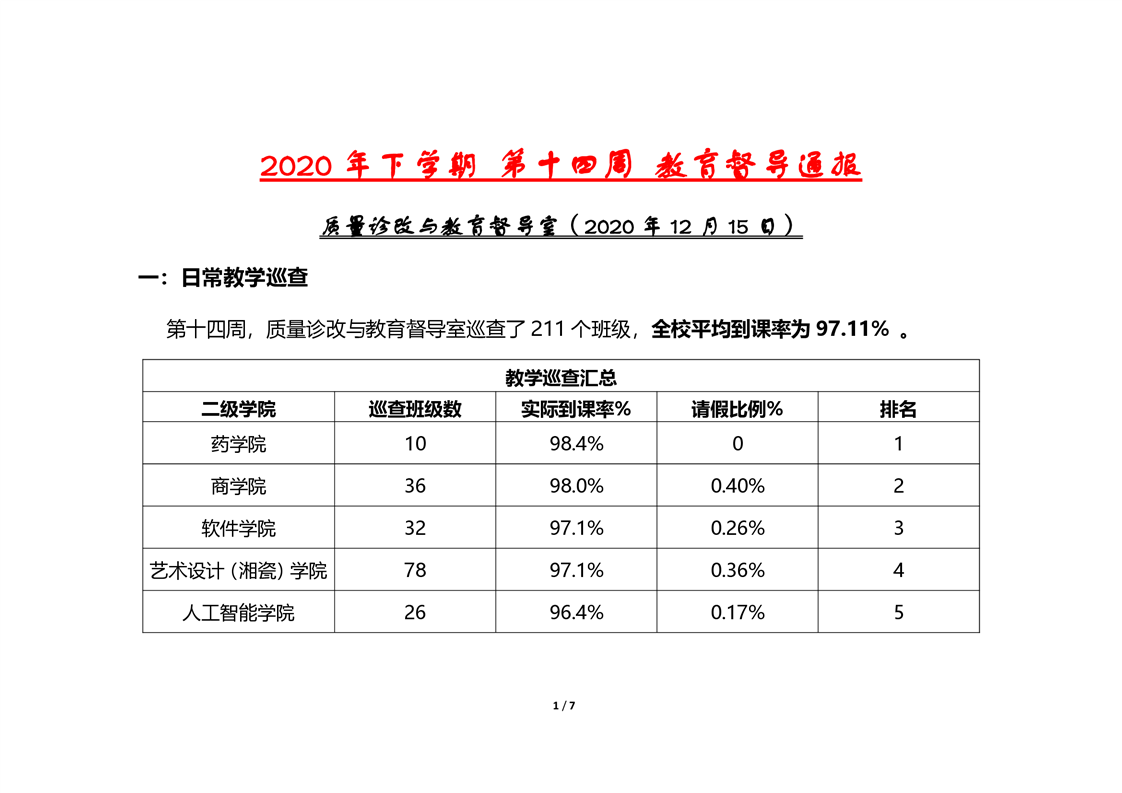 2020 年下学期 第十四周 教育督导通报

质量诊改与教育督导室（2020 年 12 月 15 日）

一：日常教学巡查

第十四周，质量诊改与教育督导室巡查了 211 个班级，全校平均到课率为 97.11% 。

| 教学巡查汇总 | | | | |
|---|---|---|---|---|
| 二级学院 | 巡查班级数 | 实际到课率% | 请假比例% | 排名 |
| 药学院 | 10 | 98.4% | 0 | 1 |
| 商学院 | 36 | 98.0% | 0.40% | 2 |
| 软件学院 | 32 | 97.1% | 0.26% | 3 |
| 艺术设计（湘瓷）学院 | 78 | 97.1% | 0.36% | 4 |
| 人工智能学院 | 26 | 96.4% | 0.17% | 5 |

1 / 7